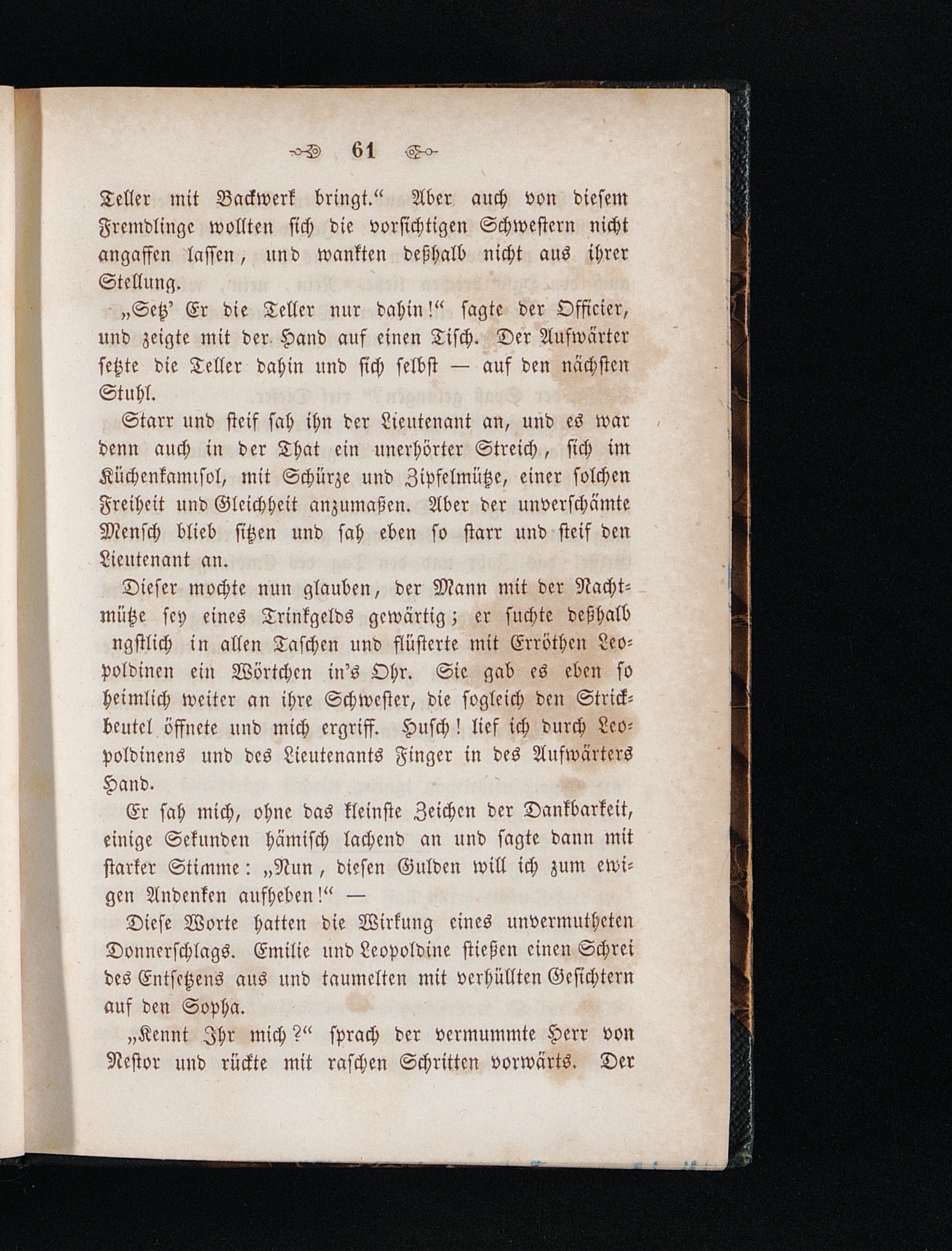 61

Teller mit Backwerk bringt.“ Aber auch von diesem Fremdlinge wollten sich die vorsichtigen Schwestern nicht angaffen lassen, und wankten deßhalb nicht aus ihrer Stellung.

„Setz' Er die Teller nur dahin!“ sagte der Officier, und zeigte mit der Hand auf einen Tisch. Der Aufwärter setzte die Teller dahin und sich selbst — auf den nächsten Stuhl.

Starr und steif sah ihn der Lieutenant an, und es war denn auch in der That ein unerhörter Streich, sich im Küchenkamisol, mit Schürze und Zipfelmütze, einer solchen Freiheit und Gleichheit anzumaßen. Aber der unverschämte Mensch blieb sitzen und sah eben so starr und steif den Lieutenant an.

Dieser mochte nun glauben, der Mann mit der Nachtmütze sey eines Trinkgelds gewärtig; er suchte deßhalb ngstlich in allen Taschen und flüsterte mit Erröthen Leopoldinen ein Wörtchen in's Ohr. Sie gab es eben so heimlich weiter an ihre Schwester, die sogleich den Strickbeutel öffnete und mich ergriff. Husch! lief ich durch Leopoldinens und des Lieutenants Finger in des Aufwärters Hand.

Er sah mich, ohne das kleinste Zeichen der Dankbarkeit, einige Sekunden hämisch lachend an und sagte dann mit starker Stimme: „Nun, diesen Gulden will ich zum ewigen Andenken aufheben!“ —

Diese Worte hatten die Wirkung eines unvermutheten Donnerschlags. Emilie und Leopoldine stießen einen Schrei des Entsetzens aus und taumelten mit verhüllten Gesichtern auf den Sopha.

„Kennt Ihr mich?“ sprach der vermummte Herr von Nestor und rückte mit raschen Schritten vorwärts. Der